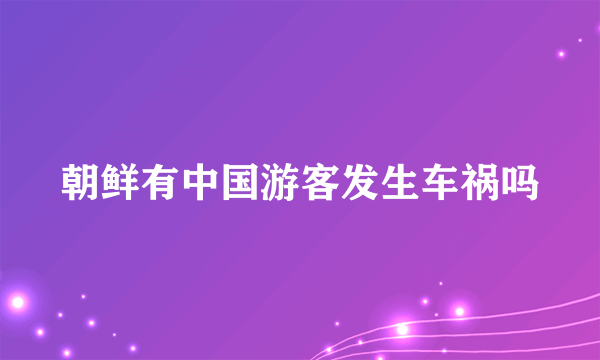 朝鲜有中国游客发生车祸吗